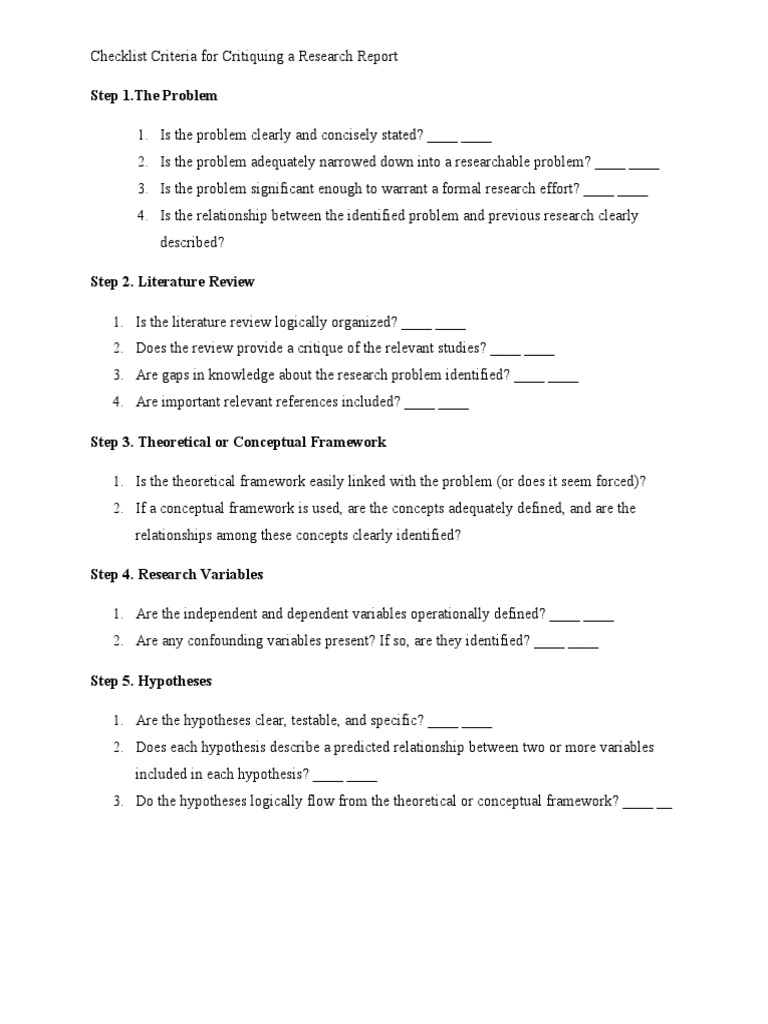 Checklist Criteria for Critiquing a Research Report

Step 1.The Problem

1. Is the problem clearly and concisely stated? ____ ____
2. Is the problem adequately narrowed down into a researchable problem? ____ ____
3. Is the problem significant enough to warrant a formal research effort? ____ ____
4. Is the relationship between the identified problem and previous research clearly described?

Step 2. Literature Review

1. Is the literature review logically organized? ____ ____
2. Does the review provide a critique of the relevant studies? ____ ____
3. Are gaps in knowledge about the research problem identified? ____ ____
4. Are important relevant references included? ____ ____

Step 3. Theoretical or Conceptual Framework

1. Is the theoretical framework easily linked with the problem (or does it seem forced)?
2. If a conceptual framework is used, are the concepts adequately defined, and are the relationships among these concepts clearly identified?

Step 4. Research Variables

1. Are the independent and dependent variables operationally defined? ____ ____
2. Are any confounding variables present? If so, are they identified? ____ ____

Step 5. Hypotheses

1. Are the hypotheses clear, testable, and specific? ____ ____
2. Does each hypothesis describe a predicted relationship between two or more variables included in each hypothesis? ____ ____
3. Do the hypotheses logically flow from the theoretical or conceptual framework? ____ __